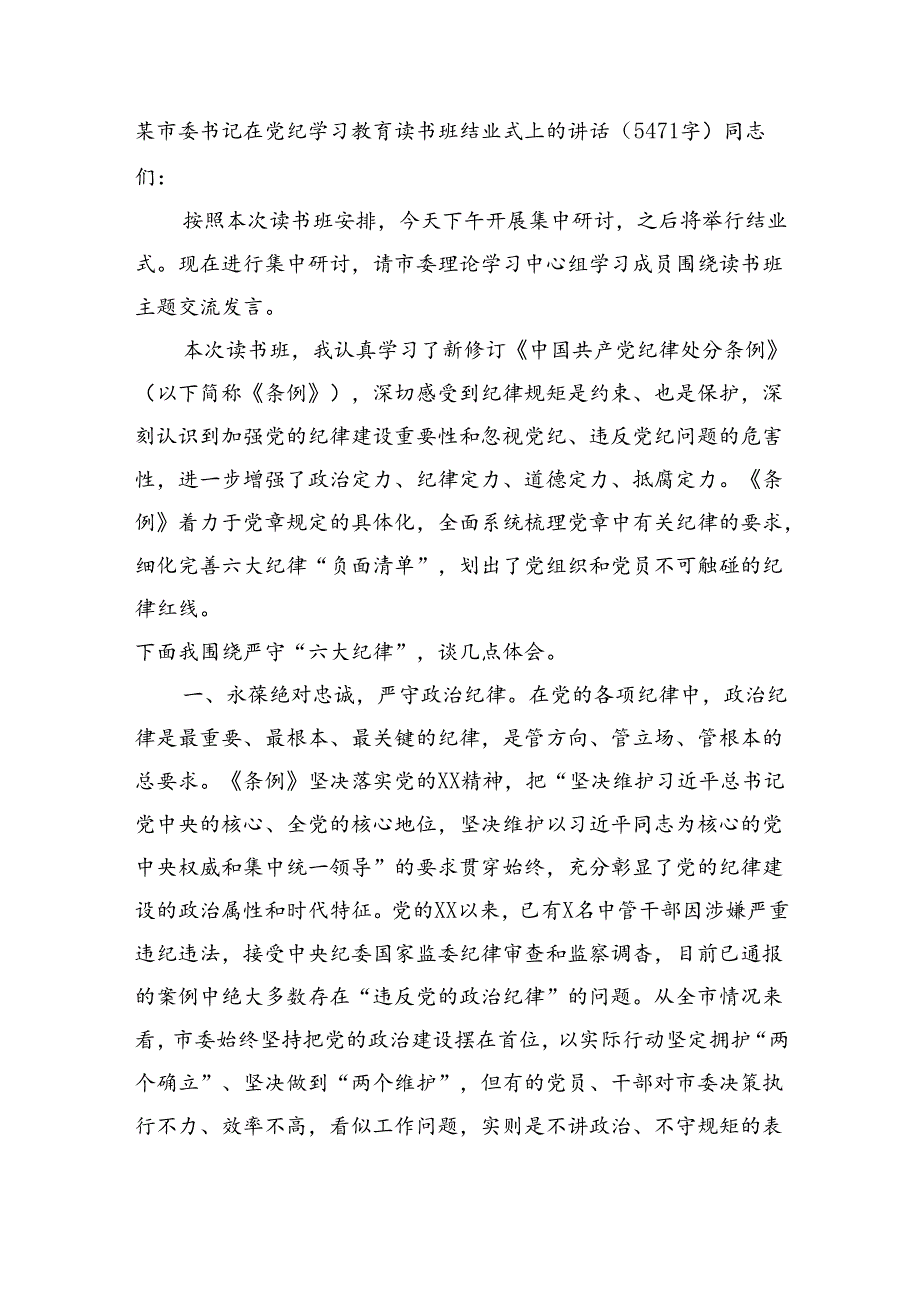 某市委书记在党纪学习教育读书班结业式上的讲话（5471字）同志们：

按照本次读书班安排，今天下午开展集中研讨，之后将举行结业式。现在进行集中研讨，请市委理论学习中心组学习成员围绕读书班主题交流发言。

本次读书班，我认真学习了新修订《中国共产党纪律处分条例》（以下简称《条例》），深切感受到纪律规矩是约束、也是保护，深刻认识到加强党的纪律建设重要性和忽视党纪、违反党纪问题的危害性，进一步增强了政治定力、纪律定力、道德定力、抵腐定力。《条例》着力于党章规定的具体化，全面系统梳理党章中有关纪律的要求，细化完善六大纪律“负面清单”，划出了党组织和党员不可触碰的纪律红线。

下面我围绕严守“六大纪律”，谈几点体会。

一、永葆绝对忠诚，严守政治纪律。在党的各项纪律中，政治纪律是最重要、最根本、最关键的纪律，是管方向、管立场、管根本的总要求。《条例》坚决落实党的XX精神，把“坚决维护习近平总书记党中央的核心、全党的核心地位，坚决维护以习近平同志为核心的党中央权威和集中统一领导”的要求贯穿始终，充分彰显了党的纪律建设的政治属性和时代特征。党的XX以来，已有X名中管干部因涉嫌严重违纪违法，接受中央纪委国家监委纪律审查和监察调查，目前已通报的案例中绝大多数存在“违反党的政治纪律”的问题。从全市情况来看，市委始终坚持把党的政治建设摆在首位，以实际行动坚定拥护“两个确立”、坚决做到“两个维护”，但有的党员、干部对市委决策执行不力、效率不高，看似工作问题，实则是不讲政治、不守规矩的表